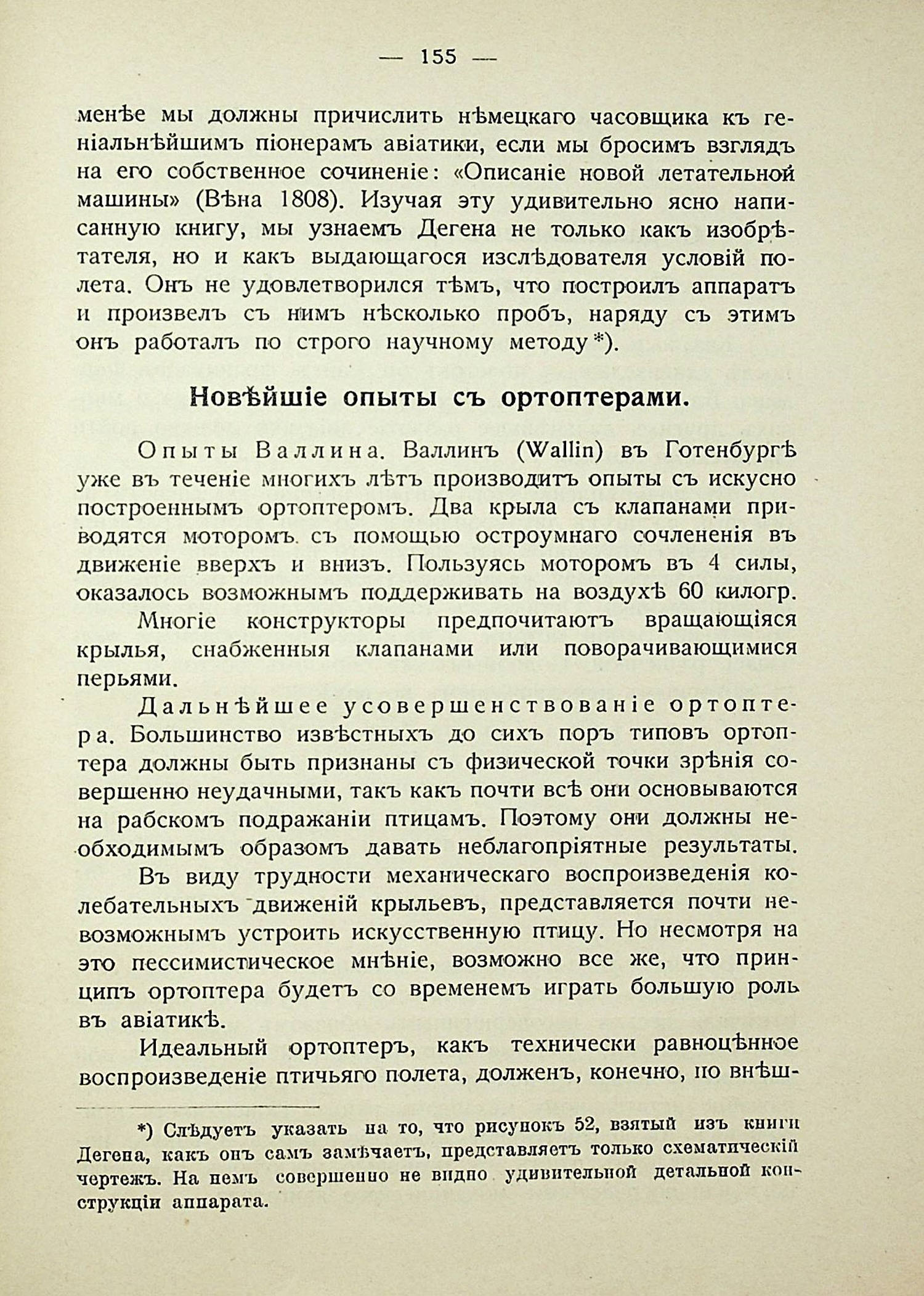 — 155 —

менѣе мы должны причислить нѣмецкаго часовщика къ геніальнѣйшимъ піонерамъ авіатики, если мы бросимъ взглядъ на его собственное сочиненіе: «Описаніе новой летательной машины» (Вѣна 1808). Изучая эту удивительно ясно написанную книгу, мы узнаемъ Дегена не только какъ изобрѣтателя, но и какъ выдающагося изслѣдователя условій полета. Онъ не удовлетворился тѣмъ, что построилъ аппаратъ и произвелъ съ нимъ нѣсколько пробъ, наряду съ этимъ онъ работалъ по строго научному методу*).

Новѣйшіе опыты съ ортоптерами.

Опыты Валлина. Валлинъ (Wallin) въ Готенбургѣ уже въ теченіе многихъ лѣтъ производитъ опыты съ искусно построеннымъ ортоптеромъ. Два крыла съ клапанами приводятся моторомъ съ помощью остроумнаго сочлененія въ движеніе вверхъ и внизъ. Пользуясь моторомъ въ 4 силы, оказалось возможнымъ поддерживать на воздухѣ 60 килогр.

Многіе конструкторы предпочитаютъ вращающіяся крылья, снабженныя клапанами или поворачивающимися перьями.

Дальнѣйшее усовершенствованіе ортоптера. Большинство извѣстныхъ до сихъ поръ типовъ ортоптера должны быть признаны съ физической точки зрѣнія совершенно неудачными, такъ какъ почти всѣ они основываются на рабскомъ подражаніи птицамъ. Поэтому они должны необходимымъ образомъ давать неблагопріятные результаты.

Въ виду трудности механическаго воспроизведенія колебательныхъ движеній крыльевъ, представляется почти невозможнымъ устроить искусственную птицу. Но несмотря на это пессимистическое мнѣніе, возможно все же, что принципъ ортоптера будетъ со временемъ играть большую роль въ авіатикѣ.

Идеальный ортоптеръ, какъ технически равноцѣнное воспроизведеніе птичьяго полета, долженъ, конечно, по внѣш-

*) Слѣдуетъ указать на то, что рисунокъ 52, взятый изъ книги Дегена, какъ онъ самъ замѣчаетъ, представляетъ только схематическій чертежъ. На немъ совершенно не видно удивительной детальной конструкціи аппарата.